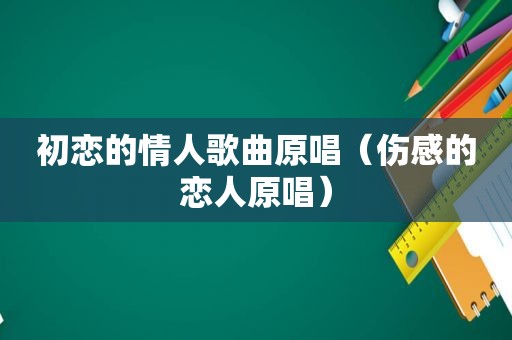 初恋的情人歌曲原唱（伤感的恋人原唱）